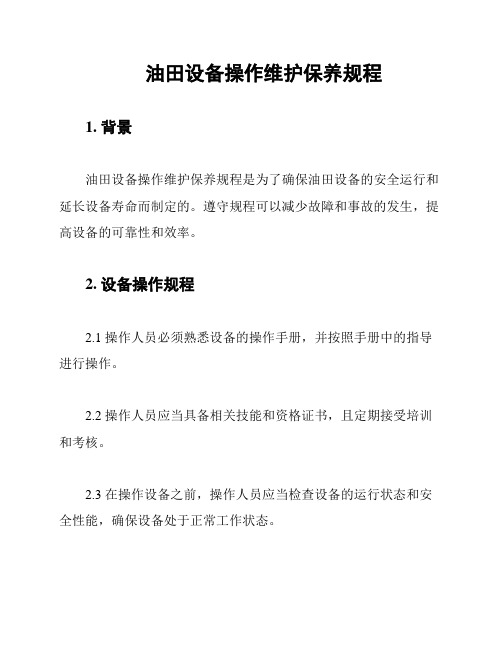 油田设备操作维护保养规程

1. 背景

油田设备操作维护保养规程是为了确保油田设备的安全运行和延长设备寿命而制定的。遵守规程可以减少故障和事故的发生，提高设备的可靠性和效率。

2. 设备操作规程

2.1 操作人员必须熟悉设备的操作手册，并按照手册中的指导进行操作。

2.2 操作人员应当具备相关技能和资格证书，且定期接受培训和考核。

2.3 在操作设备之前，操作人员应当检查设备的运行状态和安全性能，确保设备处于正常工作状态。